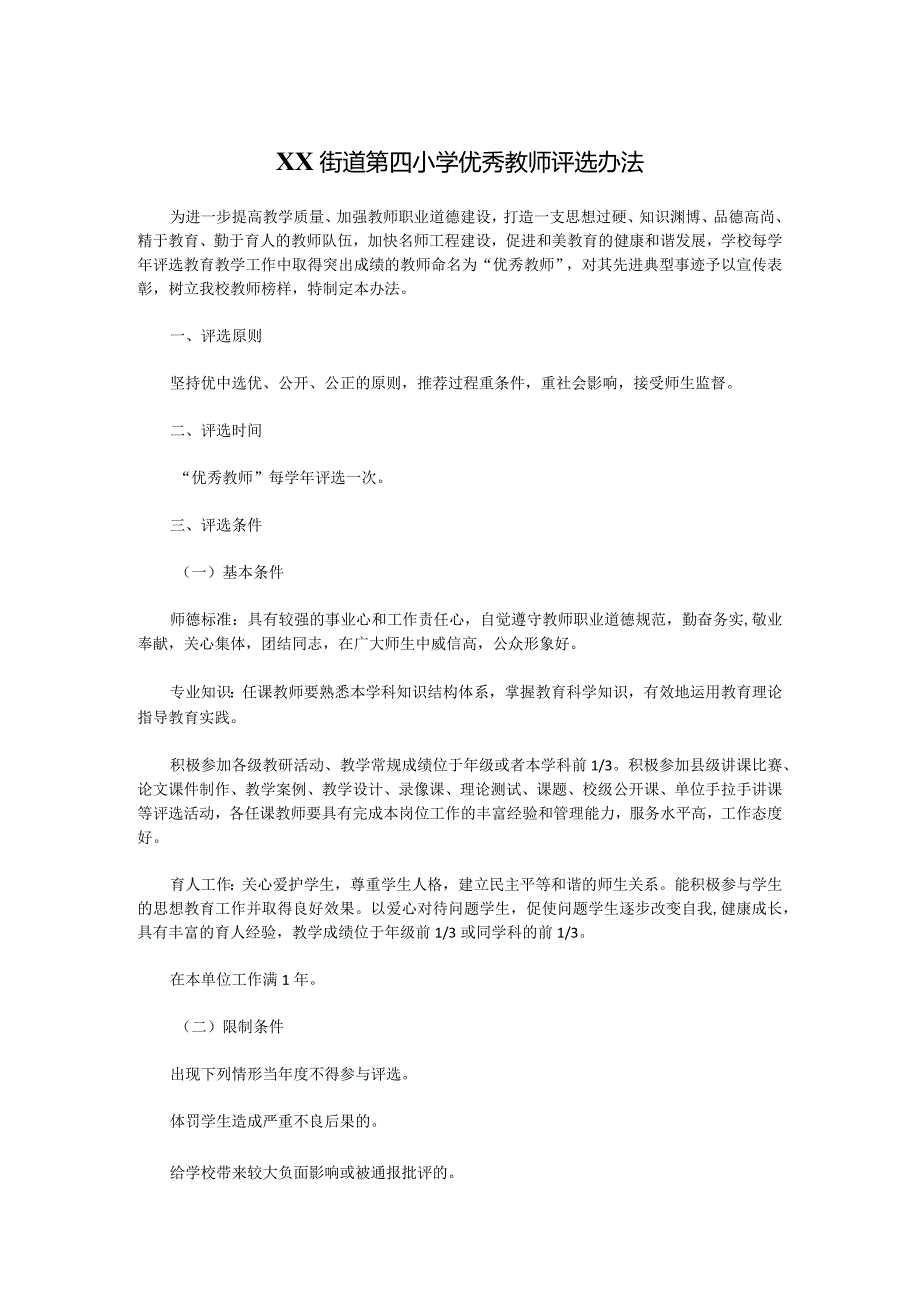 XX街道第四小学优秀教师评选办法

为进一步提高教学质量、加强教师职业道德建设，打造一支思想过硬、知识渊博、品德高尚、精于教育、勤于育人的教师队伍，加快名师工程建设，促进和美教育的健康和谐发展，学校每学年评选教育教学工作中取得突出成绩的教师命名为“优秀教师”，对其先进典型事迹予以宣传表彰，树立我校教师榜样，特制定本办法。

一、评选原则

坚持优中选优、公开、公正的原则，推荐过程重条件，重社会影响，接受师生监督。

二、评选时间

“优秀教师”每学年评选一次。

三、评选条件

（一）基本条件

师德标准：具有较强的事业心和工作责任心，自觉遵守教师职业道德规范，勤奋务实，敬业奉献，关心集体，团结同志，在广大师生中威信高，公众形象好。

专业知识：任课教师要熟悉本学科知识结构体系，掌握教育科学知识，有效地运用教育理论指导教育实践。

积极参加各级教研活动、教学常规成绩位于年级或者本学科前1/3。积极参加县级讲课比赛、论文课件制作、教学案例、教学设计、录像课、理论测试、课题、校级公开课、单位手拉手讲课等评选活动，各任课教师要具有完成本岗位工作的丰富经验和管理能力，服务水平高，工作态度好。

育人工作：关心爱护学生，尊重学生人格，建立民主平等和谐的师生关系。能积极参与学生的思想教育工作并取得良好效果。以爱心对待问题学生，促使问题学生逐步改变自我，健康成长，具有丰富的育人经验，教学成绩位于年级前1/3或同学科的前1/3。

在本单位工作满1年。

（二）限制条件

出现下列情形当年度不得参与评选。

体罚学生造成严重不良后果的。

给学校带来较大负面影响或被通报批评的。